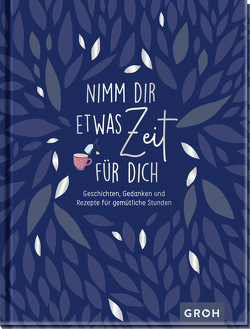 NIMM DIR ETWAS Zeit FÜR DICH

Geschichten, Gedanken und Rezepte für gemütliche Stunden

GROH